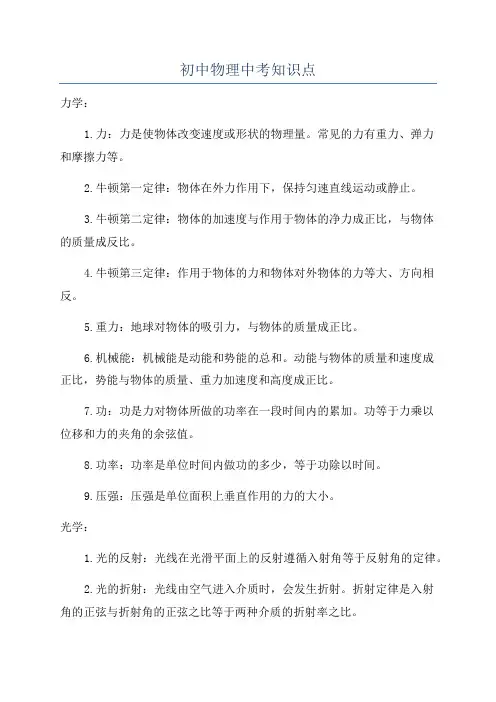 初中物理中考知识点

力学：

1.力：力是使物体改变速度或形状的物理量。常见的力有重力、弹力和摩擦力等。

2.牛顿第一定律：物体在外力作用下，保持匀速直线运动或静止。

3.牛顿第二定律：物体的加速度与作用于物体的净力成正比，与物体的质量成反比。

4.牛顿第三定律：作用于物体的力和物体对外物体的力等大、方向相反。

5.重力：地球对物体的吸引力，与物体的质量成正比。

6.机械能：机械能是动能和势能的总和。动能与物体的质量和速度成正比，势能与物体的质量、重力加速度和高度成正比。

7.功：功是力对物体所做的功率在一段时间内的累加。功等于力乘以位移和力的夹角的余弦值。

8.功率：功率是单位时间内做功的多少，等于功除以时间。

9.压强：压强是单位面积上垂直作用的力的大小。

光学：

1.光的反射：光线在光滑平面上的反射遵循入射角等于反射角的定律。

2.光的折射：光线由空气进入介质时，会发生折射。折射定律是入射角的正弦与折射角的正弦之比等于两种介质的折射率之比。